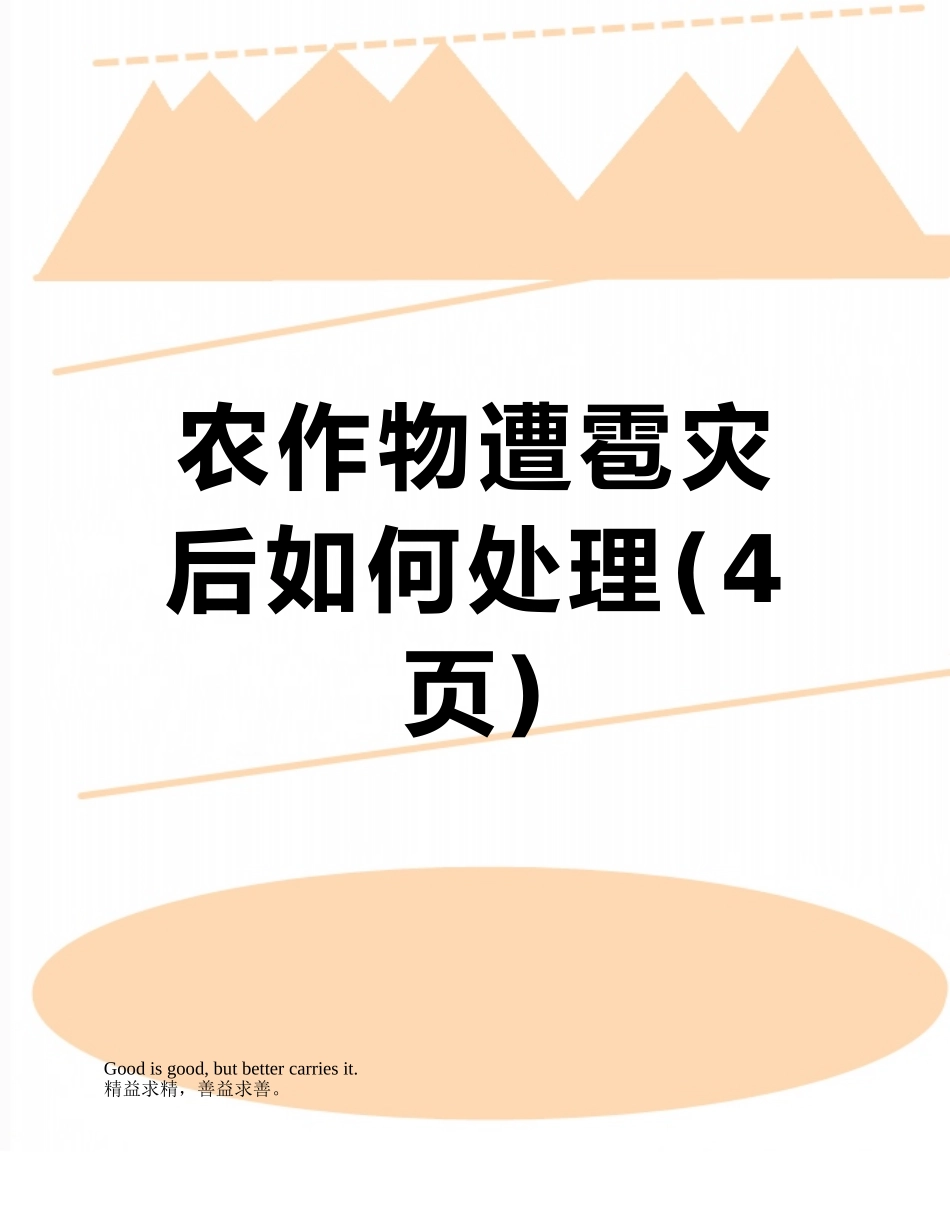 农作物遭雹灾后如何处理(4页)

Good is good, but better carries it.
精益求精，善益求善。